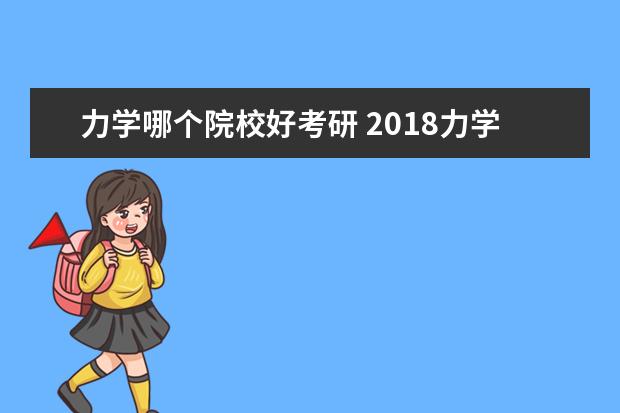 力学哪个院校好考研 2018力学